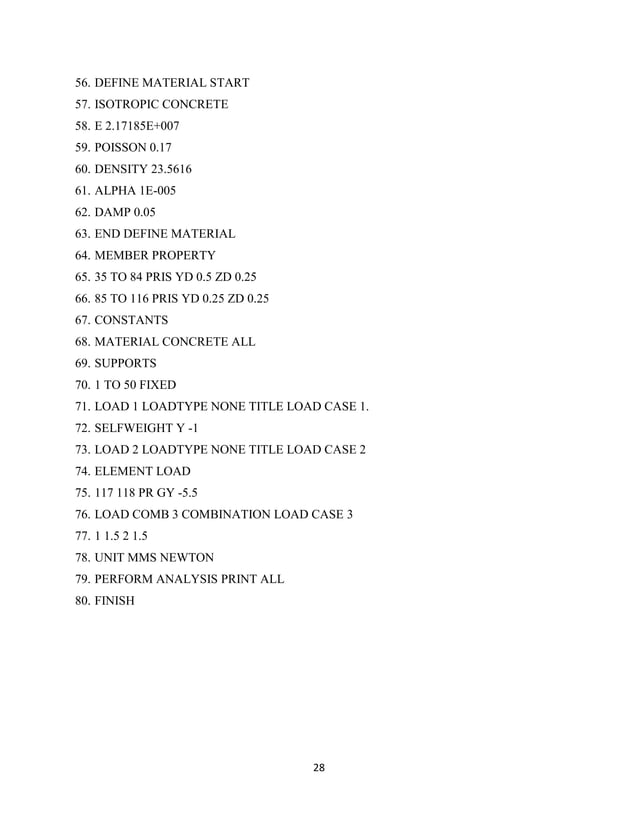 56. DEFINE MATERIAL START
57. ISOTROPIC CONCRETE
58. E 2.17185E+007
59. POISSON 0.17
60. DENSITY 23.5616
61. ALPHA 1E-005
62. DAMP 0.05
63. END DEFINE MATERIAL
64. MEMBER PROPERTY
65. 35 TO 84 PRIS YD 0.5 ZD 0.25
66. 85 TO 116 PRIS YD 0.25 ZD 0.25
67. CONSTANTS
68. MATERIAL CONCRETE ALL
69. SUPPORTS
70. 1 TO 50 FIXED
71. LOAD 1 LOADTYPE NONE TITLE LOAD CASE 1.
72. SELFWEIGHT Y -1
73. LOAD 2 LOADTYPE NONE TITLE LOAD CASE 2
74. ELEMENT LOAD
75. 117 118 PR GY -5.5
76. LOAD COMB 3 COMBINATION LOAD CASE 3
77. 1 1.5 2 1.5
78. UNIT MMS NEWTON
79. PERFORM ANALYSIS PRINT ALL
80. FINISH

28